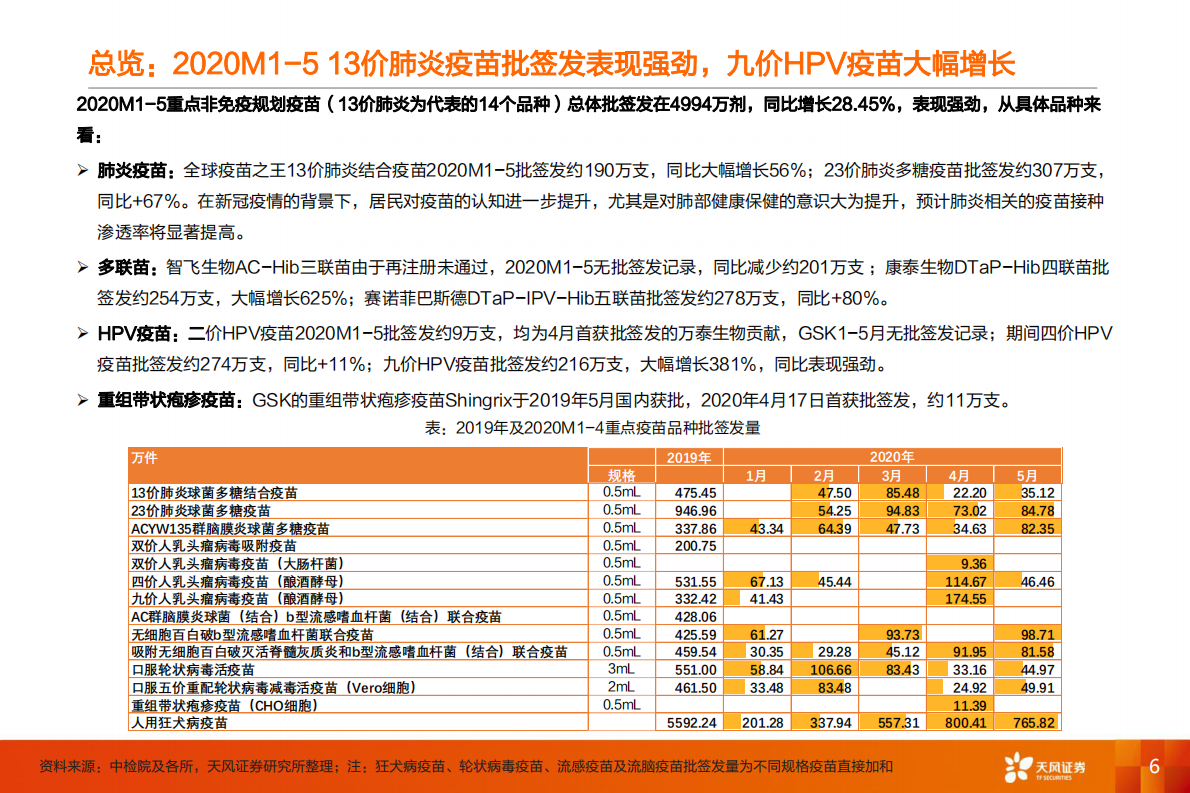 总览：2020M1-5 13价肺炎疫苗批签发表现强劲，九价HPV疫苗大幅增长

2020M1-5重点非免疫规划疫苗（13价肺炎为代表的14个品种）总体批签发在4994万剂，同比增长28.45%，表现强劲，从具体品种来看：

➢ 肺炎疫苗：全球疫苗之王13价肺炎结合疫苗2020M1-5批签发约190万支，同比大幅增长56%；23价肺炎多糖疫苗批签发约307万支，同比+67%。在新冠疫情的背景下，居民对疫苗的认知进一步提升，尤其是对肺部健康保健的意识大为提升，预计肺炎相关的疫苗接种渗透率将显著提高。

➢ 多联苗：智飞生物AC-Hib三联苗由于再注册未通过，2020M1-5无批签发记录，同比减少约201万支；康泰生物DTaP-Hib四联苗批签发约254万支，大幅增长625%；赛诺菲巴斯德DTaP-IPV-Hib五联苗批签发约278万支，同比+80%。

➢ HPV疫苗：二价HPV疫苗2020M1-5批签发约9万支，均为4月首获批签发的万泰生物贡献，GSK1-5月无批签发记录；期间四价HPV疫苗批签发约274万支，同比+11%；九价HPV疫苗批签发约216万支，大幅增长381%，同比表现强劲。

➢ 重组带状疱疹疫苗：GSK的重组带状疱疹疫苗Shingrix于2019年5月国内获批，2020年4月17日首获批签发，约11万支。

表：2019年及2020M1-4重点疫苗品种批签发量

| 万件 | 规格 | 2019年 | 2020年 1月 | 2月 | 3月 | 4月 | 5月 |
|---|---|---|---|---|---|---|---|
| 13价肺炎球菌多糖结合疫苗 | 0.5mL | 475.45 | | 47.50 | 85.48 | 22.20 | 35.12 |
| 23价肺炎球菌多糖疫苗 | 0.5mL | 946.96 | | 54.25 | 94.83 | 73.02 | 84.78 |
| ACYW135群脑膜炎球菌多糖疫苗 | 0.5mL | 337.86 | 43.34 | 64.39 | 47.73 | 34.63 | 82.35 |
| 双价人乳头瘤病毒吸附疫苗 | 0.5mL | 200.75 | | | | | |
| 双价人乳头瘤病毒疫苗（大肠杆菌） | 0.5mL | | | | | 9.36 | |
| 四价人乳头瘤病毒疫苗（酿酒酵母） | 0.5mL | 531.55 | 67.13 | 45.44 | | 114.67 | 46.46 |
| 九价人乳头瘤病毒疫苗（酿酒酵母） | 0.5mL | 332.42 | 41.43 | | | 174.55 | |
| AC群脑膜炎球菌（结合）b型流感嗜血杆菌（结合）联合疫苗 | 0.5mL | 428.06 | | | | | |
| 无细胞百白破b型流感嗜血杆菌联合疫苗 | 0.5mL | 425.59 | 61.27 | | 93.73 | | 98.71 |
| 吸附无细胞百白破灭活脊髓灰质炎和b型流感嗜血杆菌（结合）联合疫苗 | 0.5mL | 459.54 | 30.35 | 29.28 | 45.12 | 91.95 | 81.58 |
| 口服轮状病毒活疫苗 | 3mL | 551.00 | 58.84 | 106.66 | 83.43 | 33.16 | 44.97 |
| 口服五价重配轮状病毒减毒活疫苗（Vero细胞） | 2mL | 461.50 | 33.48 | 83.48 | | 24.92 | 49.91 |
| 重组带状疱疹疫苗（CHO细胞） | 0.5mL | | | | | 11.39 | |
| 人用狂犬病疫苗 | | 5592.24 | 201.28 | 337.94 | 557.31 | 800.41 | 765.82 |

资料来源：中检院及各所，天风证券研究所整理；注：狂犬病疫苗、轮状病毒疫苗、流感疫苗及流脑疫苗批签发量为不同规格疫苗直接加和

天风证券 TF SECURITIES

6